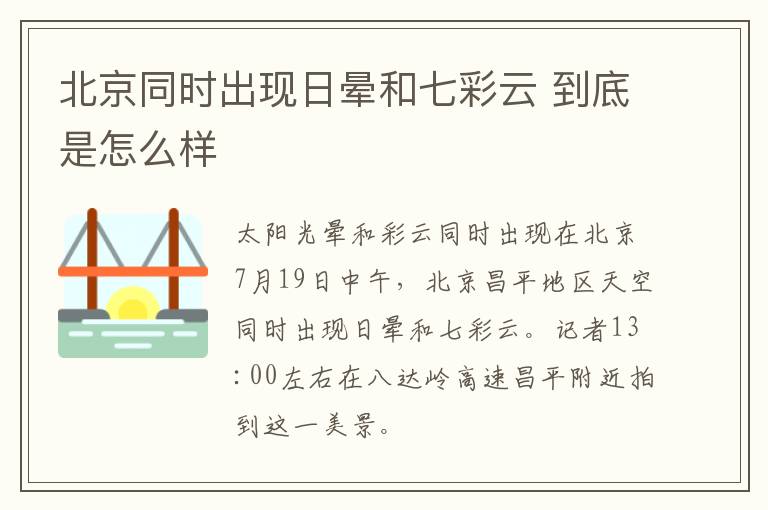 北京同时出现日晕和七彩云 到底是怎么样

太阳光晕和彩云同时出现在北京7月19日中午，北京昌平地区天空同时出现日晕和七彩云。记者13:00左右在八达岭高速昌平附近拍到这一美景。